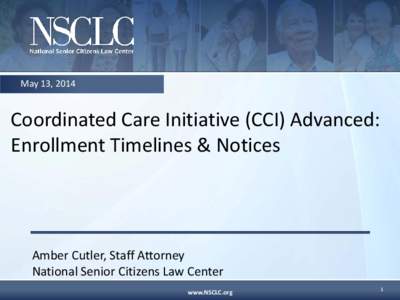 NSCLC
National Senior Citizens Law Center

May 13, 2014

Coordinated Care Initiative (CCI) Advanced: Enrollment Timelines & Notices

Amber Cutler, Staff Attorney
National Senior Citizens Law Center

www.NSCLC.org

1